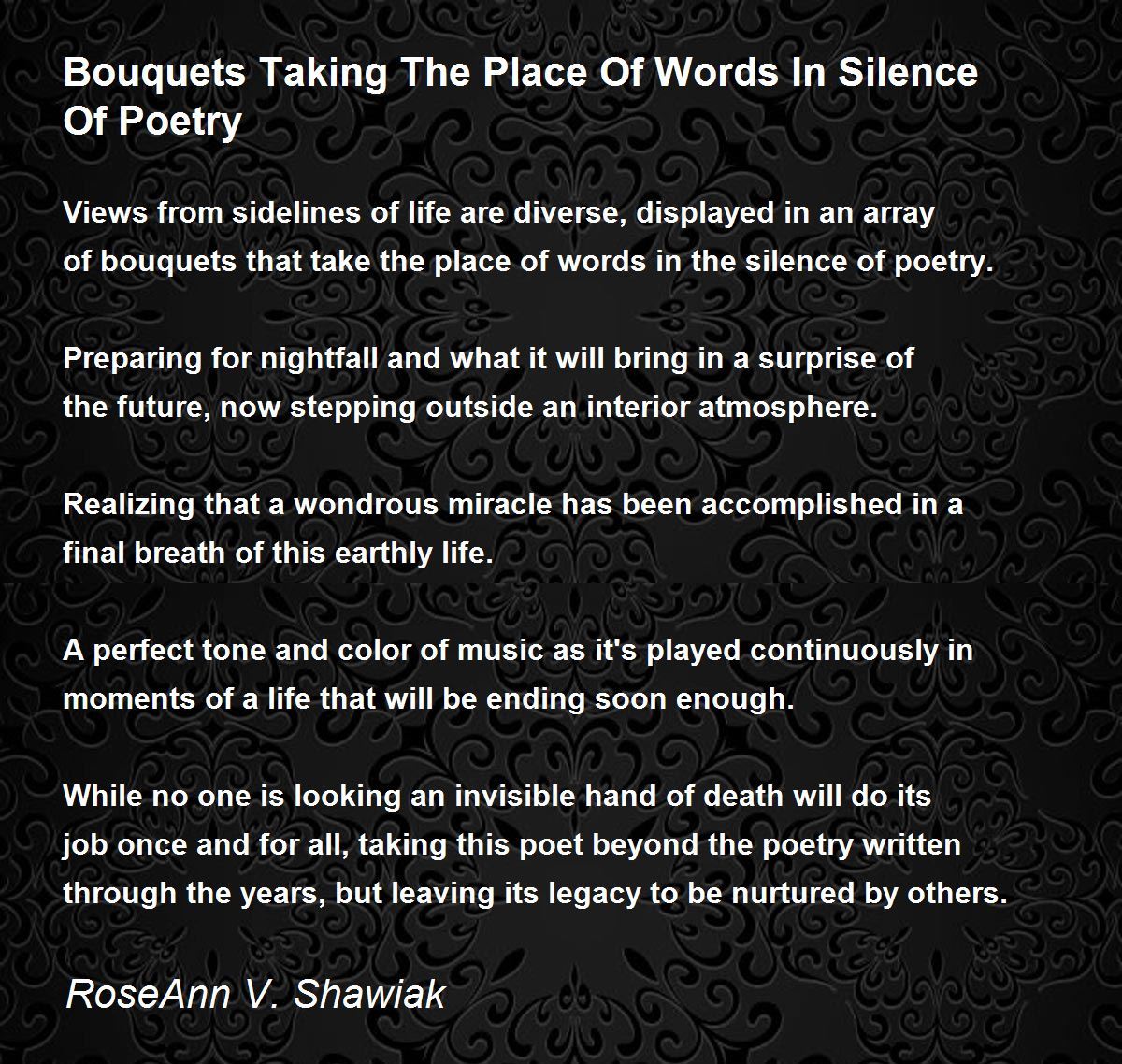 Bouquets Taking The Place Of Words In Silence Of Poetry

Views from sidelines of life are diverse, displayed in an array
of bouquets that take the place of words in the silence of poetry.

Preparing for nightfall and what it will bring in a surprise of
the future, now stepping outside an interior atmosphere.

Realizing that a wondrous miracle has been accomplished in a
final breath of this earthly life.

A perfect tone and color of music as it's played continuously in
moments of a life that will be ending soon enough.

While no one is looking an invisible hand of death will do its
job once and for all, taking this poet beyond the poetry written
through the years, but leaving its legacy to be nurtured by others.

RoseAnn V. Shawiak